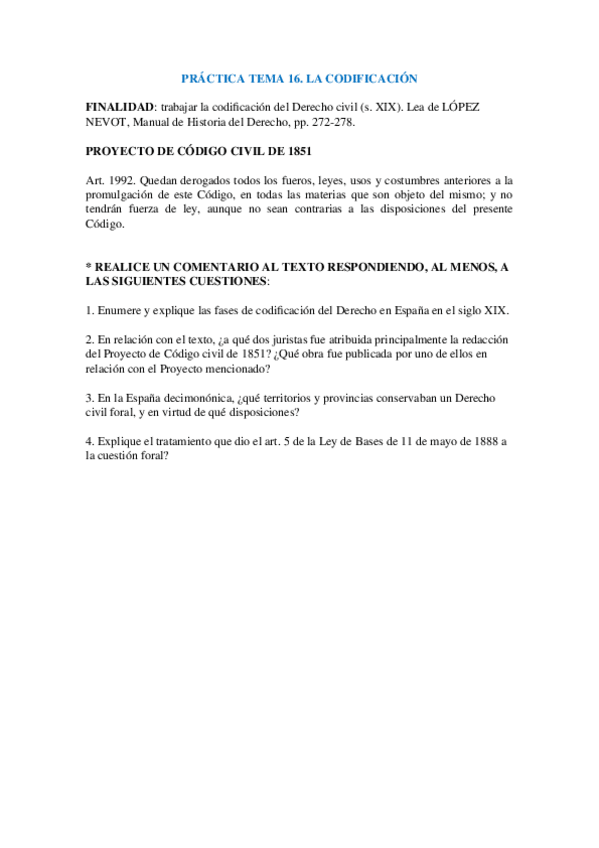 PRÁCTICA TEMA 16. LA CODIFICACIÓN

FINALIDAD: trabajar la codificación del Derecho civil (s. XIX). Lea de LÓPEZ NEVOT, Manual de Historia del Derecho, pp. 272-278.

PROYECTO DE CÓDIGO CIVIL DE 1851

Art. 1992. Quedan derogados todos los fueros, leyes, usos y costumbres anteriores a la promulgación de este Código, en todas las materias que son objeto del mismo; y no tendrán fuerza de ley, aunque no sean contrarias a las disposiciones del presente Código.

* REALICE UN COMENTARIO AL TEXTO RESPONDIENDO, AL MENOS, A LAS SIGUIENTES CUESTIONES:

1. Enumere y explique las fases de codificación del Derecho en España en el siglo XIX.

2. En relación con el texto, ¿a qué dos juristas fue atribuida principalmente la redacción del Proyecto de Código civil de 1851? ¿Qué obra fue publicada por uno de ellos en relación con el Proyecto mencionado?

3. En la España decimonónica, ¿qué territorios y provincias conservaban un Derecho civil foral, y en virtud de qué disposiciones?

4. Explique el tratamiento que dio el art. 5 de la Ley de Bases de 11 de mayo de 1888 a la cuestión foral?